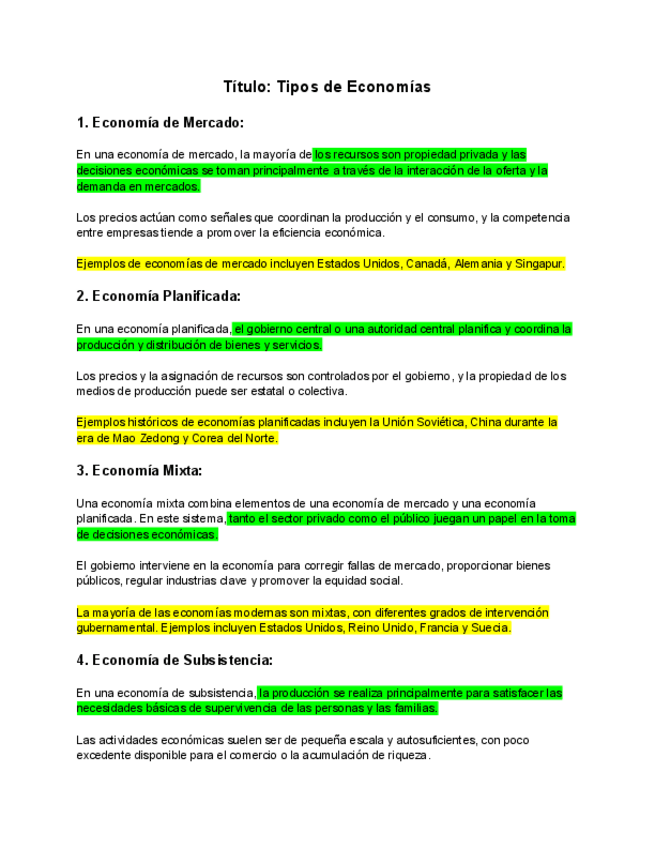 Título: Tipos de Economías

1. Economía de Mercado:

En una economía de mercado, la mayoría de los recursos son propiedad privada y las decisiones económicas se toman principalmente a través de la interacción de la oferta y la demanda en mercados.

Los precios actúan como señales que coordinan la producción y el consumo, y la competencia entre empresas tiende a promover la eficiencia económica.

Ejemplos de economías de mercado incluyen Estados Unidos, Canadá, Alemania y Singapur.

2. Economía Planificada:

En una economía planificada, el gobierno central o una autoridad central planifica y coordina la producción y distribución de bienes y servicios.

Los precios y la asignación de recursos son controlados por el gobierno, y la propiedad de los medios de producción puede ser estatal o colectiva.

Ejemplos históricos de economías planificadas incluyen la Unión Soviética, China durante la era de Mao Zedong y Corea del Norte.

3. Economía Mixta:

Una economía mixta combina elementos de una economía de mercado y una economía planificada. En este sistema, tanto el sector privado como el público juegan un papel en la toma de decisiones económicas.

El gobierno interviene en la economía para corregir fallas de mercado, proporcionar bienes públicos, regular industrias clave y promover la equidad social.

La mayoría de las economías modernas son mixtas, con diferentes grados de intervención gubernamental. Ejemplos incluyen Estados Unidos, Reino Unido, Francia y Suecia.

4. Economía de Subsistencia:

En una economía de subsistencia, la producción se realiza principalmente para satisfacer las necesidades básicas de supervivencia de las personas y las familias.

Las actividades económicas suelen ser de pequeña escala y autosuficientes, con poco excedente disponible para el comercio o la acumulación de riqueza.